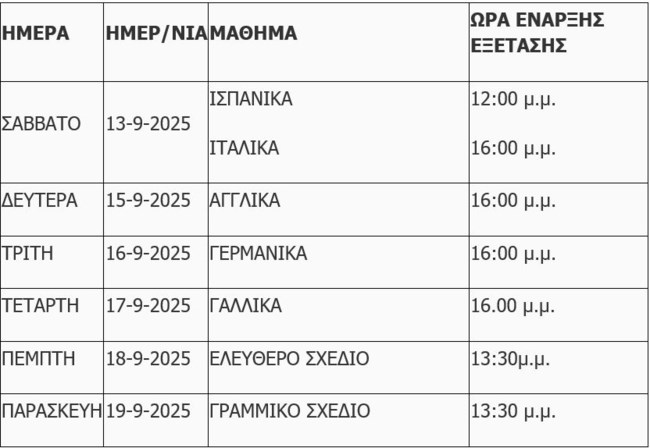 | ΗΜΕΡΑ | ΗΜΕΡ/ΝΙΑ | ΜΑΘΗΜΑ | ΩΡΑ ΕΝΑΡΞΗΣ ΕΞΕΤΑΣΗΣ |
|---|---|---|---|
| ΣΑΒΒΑΤΟ | 13-9-2025 | ΙΣΠΑΝΙΚΑ | 12:00 μ.μ. |
| | | ΙΤΑΛΙΚΑ | 16:00 μ.μ. |
| ΔΕΥΤΕΡΑ | 15-9-2025 | ΑΓΓΛΙΚΑ | 16:00 μ.μ. |
| ΤΡΙΤΗ | 16-9-2025 | ΓΕΡΜΑΝΙΚΑ | 16:00 μ.μ. |
| ΤΕΤΑΡΤΗ | 17-9-2025 | ΓΑΛΛΙΚΑ | 16.00 μ.μ. |
| ΠΕΜΠΤΗ | 18-9-2025 | ΕΛΕΥΘΕΡΟ ΣΧΕΔΙΟ | 13:30μ.μ. |
| ΠΑΡΑΣΚΕΥΗ | 19-9-2025 | ΓΡΑΜΜΙΚΟ ΣΧΕΔΙΟ | 13:30 μ.μ. |